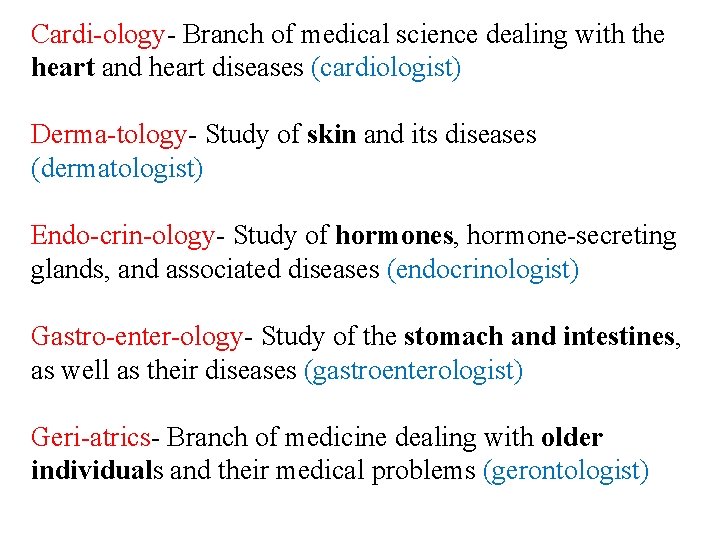 Cardi-ology- Branch of medical science dealing with the heart and heart diseases (cardiologist)

Derma-tology- Study of skin and its diseases (dermatologist)

Endo-crin-ology- Study of hormones, hormone-secreting glands, and associated diseases (endocrinologist)

Gastro-enter-ology- Study of the stomach and intestines, as well as their diseases (gastroenterologist)

Geri-atrics- Branch of medicine dealing with older individuals and their medical problems (gerontologist)